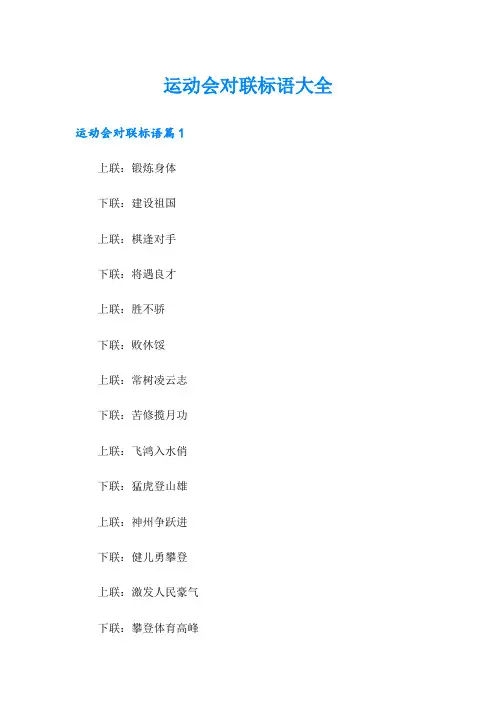 运动会对联标语大全

运动会对联标语篇1

上联：锻炼身体

下联：建设祖国

上联：棋逢对手

下联：将遇良才

上联：胜不骄

下联：败休馁

上联：常树凌云志

下联：苦修揽月功

上联：飞鸿入水俏

下联：猛虎登山雄

上联：神州争跃进

下联：健儿勇攀登

上联：激发人民豪气

下联：攀登体育高峰